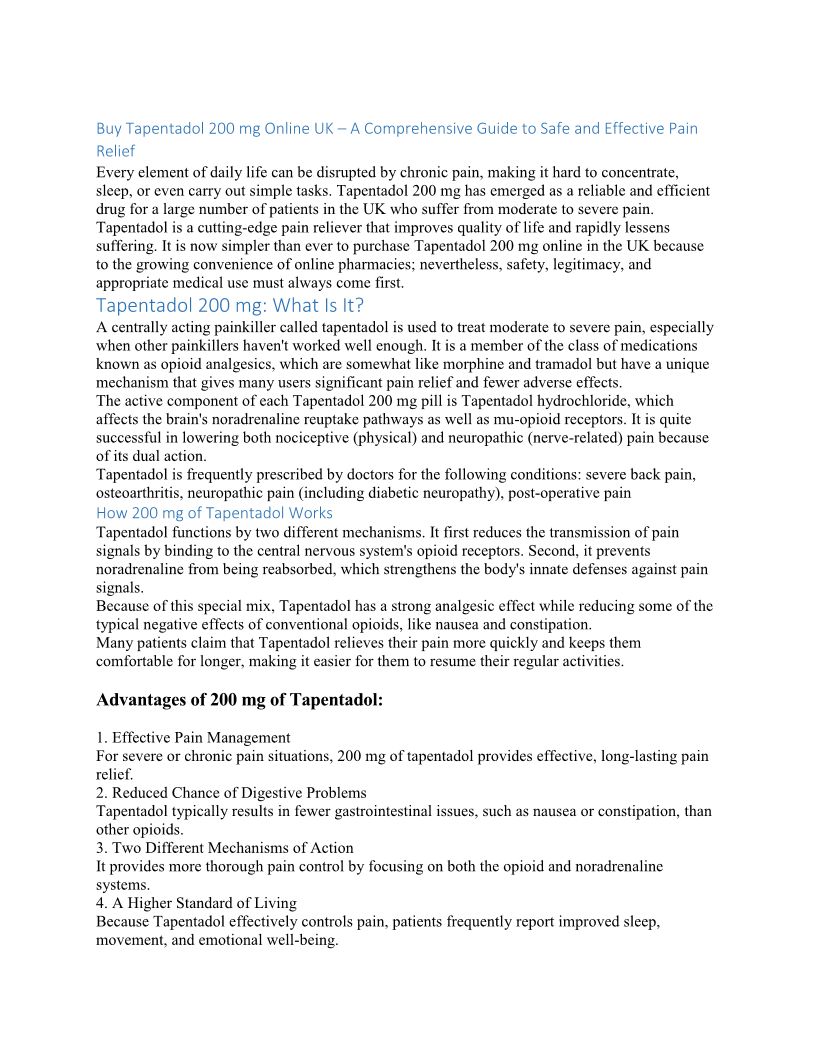 Buy Tapentadol 200 mg Online UK – A Comprehensive Guide to Safe and Effective Pain Relief

Every element of daily life can be disrupted by chronic pain, making it hard to concentrate, sleep, or even carry out simple tasks. Tapentadol 200 mg has emerged as a reliable and efficient drug for a large number of patients in the UK who suffer from moderate to severe pain. Tapentadol is a cutting-edge pain reliever that improves quality of life and rapidly lessens suffering. It is now simpler than ever to purchase Tapentadol 200 mg online in the UK because to the growing convenience of online pharmacies; nevertheless, safety, legitimacy, and appropriate medical use must always come first.

Tapentadol 200 mg: What Is It?

A centrally acting painkiller called tapentadol is used to treat moderate to severe pain, especially when other painkillers haven't worked well enough. It is a member of the class of medications known as opioid analgesics, which are somewhat like morphine and tramadol but have a unique mechanism that gives many users significant pain relief and fewer adverse effects.
The active component of each Tapentadol 200 mg pill is Tapentadol hydrochloride, which affects the brain's noradrenaline reuptake pathways as well as mu-opioid receptors. It is quite successful in lowering both nociceptive (physical) and neuropathic (nerve-related) pain because of its dual action.
Tapentadol is frequently prescribed by doctors for the following conditions: severe back pain, osteoarthritis, neuropathic pain (including diabetic neuropathy), post-operative pain

How 200 mg of Tapentadol Works

Tapentadol functions by two different mechanisms. It first reduces the transmission of pain signals by binding to the central nervous system's opioid receptors. Second, it prevents noradrenaline from being reabsorbed, which strengthens the body's innate defenses against pain signals.
Because of this special mix, Tapentadol has a strong analgesic effect while reducing some of the typical negative effects of conventional opioids, like nausea and constipation.
Many patients claim that Tapentadol relieves their pain more quickly and keeps them comfortable for longer, making it easier for them to resume their regular activities.

Advantages of 200 mg of Tapentadol:

1. Effective Pain Management
For severe or chronic pain situations, 200 mg of tapentadol provides effective, long-lasting pain relief.
2. Reduced Chance of Digestive Problems
Tapentadol typically results in fewer gastrointestinal issues, such as nausea or constipation, than other opioids.
3. Two Different Mechanisms of Action
It provides more thorough pain control by focusing on both the opioid and noradrenaline systems.
4. A Higher Standard of Living
Because Tapentadol effectively controls pain, patients frequently report improved sleep, movement, and emotional well-being.